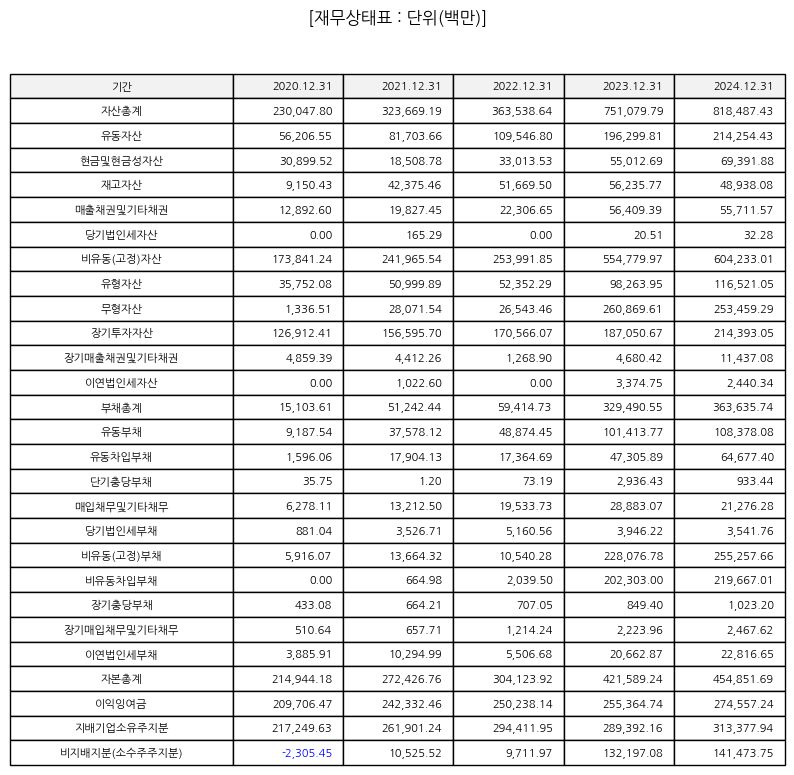 [재무상태표 : 단위(백만)]

| 기간 | 2020.12.31 | 2021.12.31 | 2022.12.31 | 2023.12.31 | 2024.12.31 |
|---|---|---|---|---|---|
| 자산총계 | 230,047.80 | 323,669.19 | 363,538.64 | 751,079.79 | 818,487.43 |
| 유동자산 | 56,206.55 | 81,703.66 | 109,546.80 | 196,299.81 | 214,254.43 |
| 현금및현금성자산 | 30,899.52 | 18,508.78 | 33,013.53 | 55,012.69 | 69,391.88 |
| 재고자산 | 9,150.43 | 42,375.46 | 51,669.50 | 56,235.77 | 48,938.08 |
| 매출채권및기타채권 | 12,892.60 | 19,827.45 | 22,306.65 | 56,409.39 | 55,711.57 |
| 당기법인세자산 | 0.00 | 165.29 | 0.00 | 20.51 | 32.28 |
| 비유동(고정)자산 | 173,841.24 | 241,965.54 | 253,991.85 | 554,779.97 | 604,233.01 |
| 유형자산 | 35,752.08 | 50,999.89 | 52,352.29 | 98,263.95 | 116,521.05 |
| 무형자산 | 1,336.51 | 28,071.54 | 26,543.46 | 260,869.61 | 253,459.29 |
| 장기투자자산 | 126,912.41 | 156,595.70 | 170,566.07 | 187,050.67 | 214,393.05 |
| 장기매출채권및기타채권 | 4,859.39 | 4,412.26 | 1,268.90 | 4,680.42 | 11,437.08 |
| 이연법인세자산 | 0.00 | 1,022.60 | 0.00 | 3,374.75 | 2,440.34 |
| 부채총계 | 15,103.61 | 51,242.44 | 59,414.73 | 329,490.55 | 363,635.74 |
| 유동부채 | 9,187.54 | 37,578.12 | 48,874.45 | 101,413.77 | 108,378.08 |
| 유동차입부채 | 1,596.06 | 17,904.13 | 17,364.69 | 47,305.89 | 64,677.40 |
| 단기충당부채 | 35.75 | 1.20 | 73.19 | 2,936.43 | 933.44 |
| 매입채무및기타채무 | 6,278.11 | 13,212.50 | 19,533.73 | 28,883.07 | 21,276.28 |
| 당기법인세부채 | 881.04 | 3,526.71 | 5,160.56 | 3,946.22 | 3,541.76 |
| 비유동(고정)부채 | 5,916.07 | 13,664.32 | 10,540.28 | 228,076.78 | 255,257.66 |
| 비유동차입부채 | 0.00 | 664.98 | 2,039.50 | 202,303.00 | 219,667.01 |
| 장기충당부채 | 433.08 | 664.21 | 707.05 | 849.40 | 1,023.20 |
| 장기매입채무및기타채무 | 510.64 | 657.71 | 1,214.24 | 2,223.96 | 2,467.62 |
| 이연법인세부채 | 3,885.91 | 10,294.99 | 5,506.68 | 20,662.87 | 22,816.65 |
| 자본총계 | 214,944.18 | 272,426.76 | 304,123.92 | 421,589.24 | 454,851.69 |
| 이익잉여금 | 209,706.47 | 242,332.46 | 250,238.14 | 255,364.74 | 274,557.24 |
| 지배기업소유주지분 | 217,249.63 | 261,901.24 | 294,411.95 | 289,392.16 | 313,377.94 |
| 비지배지분(소수주주지분) | -2,305.45 | 10,525.52 | 9,711.97 | 132,197.08 | 141,473.75 |